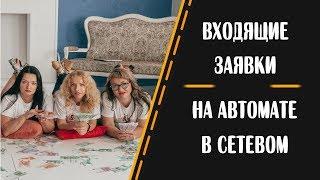 ВХОДЯЩИЕ ЗАЯВКИ

НА АВТОМАТЕ В СЕТЕВОМ